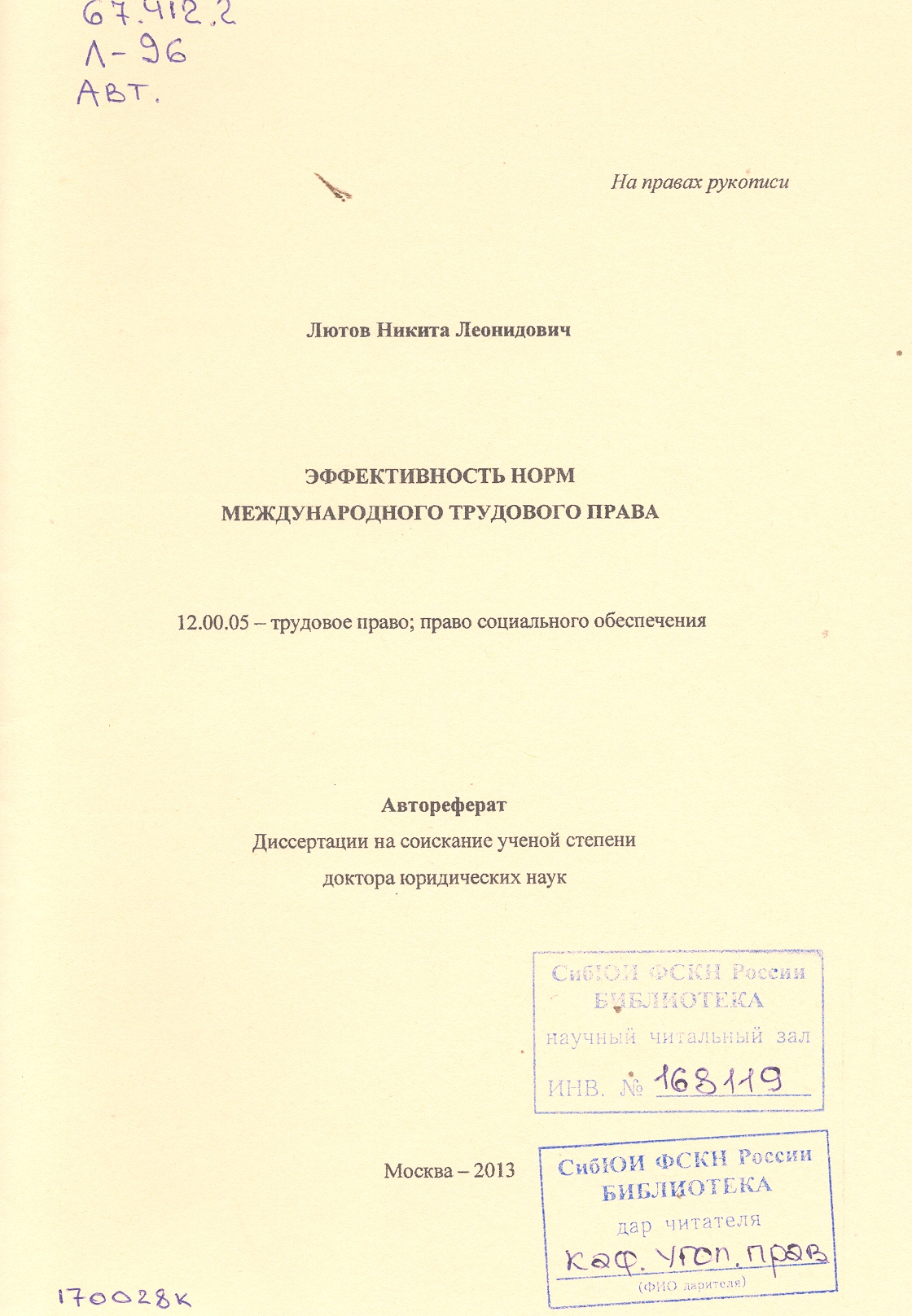 67.412.2
Л-96
Авт.

На правах рукописи

Лютов Никита Леонидович

ЭФФЕКТИВНОСТЬ НОРМ
МЕЖДУНАРОДНОГО ТРУДОВОГО ПРАВА

12.00.05 – трудовое право; право социального обеспечения

Автореферат
Диссертации на соискание ученой степени
доктора юридических наук

СибЮИ ФСКН России
БИБЛИОТЕКА
научный читальный зал
ИНВ. № 168119

Москва – 2013

СибЮИ ФСКН России
БИБЛИОТЕКА
дар читателя
каф. угол. прав
(ФИО дарителя)

170028к